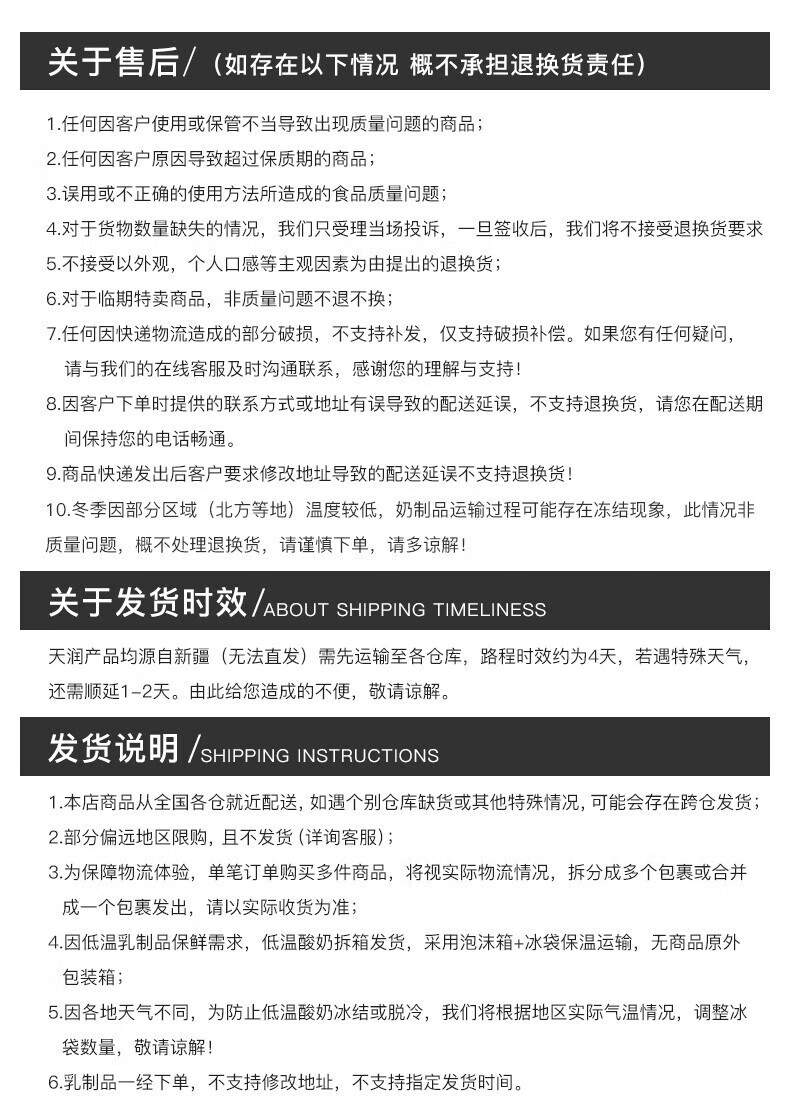 关于售后/（如存在以下情况 概不承担退换货责任）

1.任何因客户使用或保管不当导致出现质量问题的商品；

2.任何因客户原因导致超过保质期的商品；

3.误用或不正确的使用方法所造成的食品质量问题；

4.对于货物数量缺失的情况，我们只受理当场投诉，一旦签收后，我们将不接受退换货要求

5.不接受以外观，个人口感等主观因素为由提出的退换货；

6.对于临期特卖商品，非质量问题不退不换；

7.任何因快递物流造成的部分破损，不支持补发，仅支持破损补偿。如果您有任何疑问，请与我们的在线客服及时沟通联系，感谢您的理解与支持！

8.因客户下单时提供的联系方式或地址有误导致的配送延误，不支持退换货，请您在配送期间保持您的电话畅通。

9.商品快递发出后客户要求修改地址导致的配送延误不支持退换货！

10.冬季因部分区域（北方等地）温度较低，奶制品运输过程可能存在冻结现象，此情况非质量问题，概不处理退换货，请谨慎下单，请多谅解！

关于发货时效/ABOUT SHIPPING TIMELINESS

天润产品均源自新疆（无法直发）需先运输至各仓库，路程时效约为4天，若遇特殊天气，还需顺延1-2天。由此给您造成的不便，敬请谅解。

发货说明/SHIPPING INSTRUCTIONS

1.本店商品从全国各仓就近配送，如遇个别仓库缺货或其他特殊情况，可能会存在跨仓发货；

2.部分偏远地区限购，且不发货（详询客服）；

3.为保障物流体验，单笔订单购买多件商品，将视实际物流情况，拆分成多个包裹或合并成一个包裹发出，请以实际收货为准；

4.因低温乳制品保鲜需求，低温酸奶拆箱发货，采用泡沫箱+冰袋保温运输，无商品原外包装箱；

5.因各地天气不同，为防止低温酸奶冰结或脱冷，我们将根据地区实际气温情况，调整冰袋数量，敬请谅解！

6.乳制品一经下单，不支持修改地址，不支持指定发货时间。